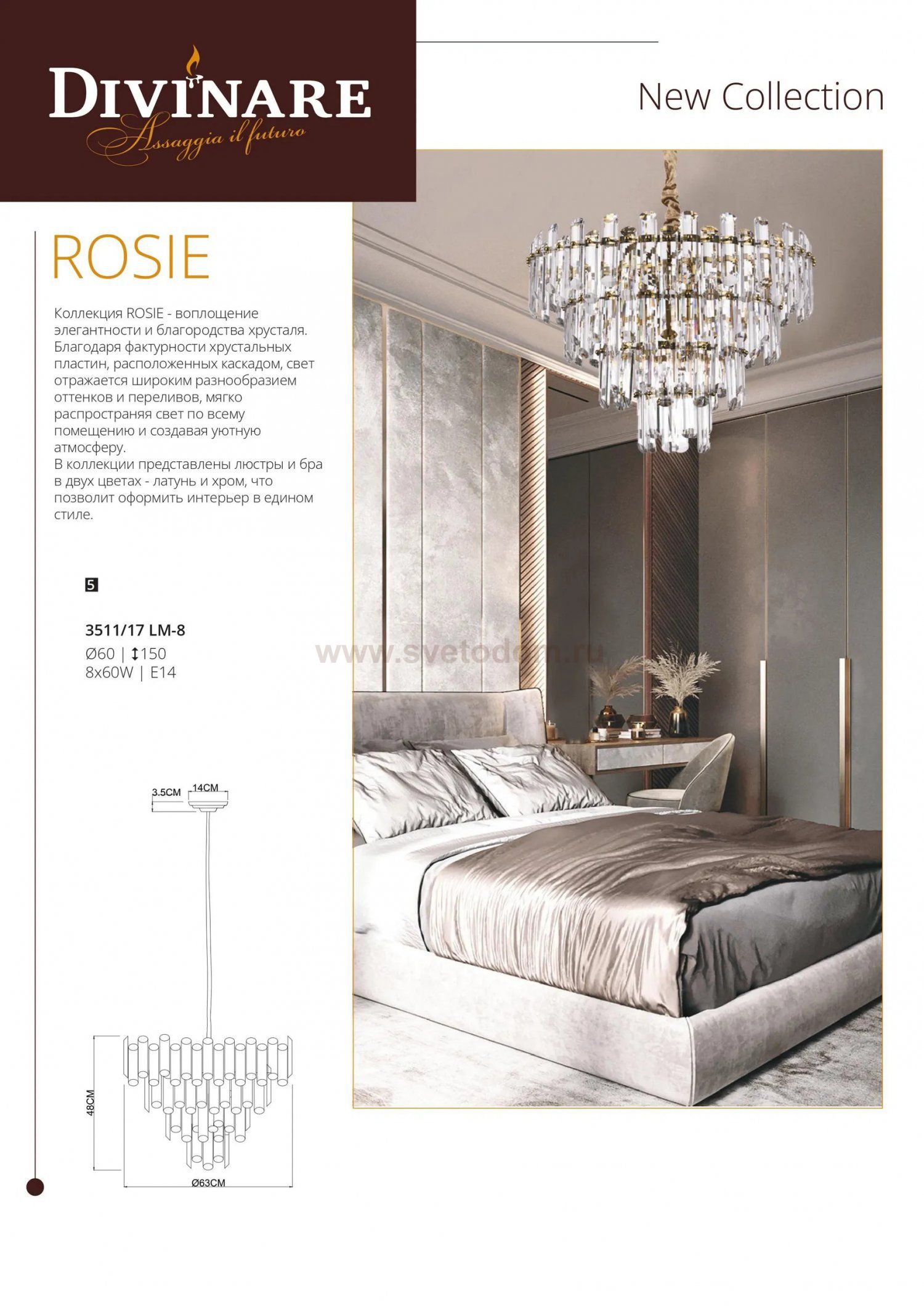 DIVINARE
Assaggia il futuro

New Collection

ROSIE

Коллекция ROSIE - воплощение элегантности и благородства хрусталя. Благодаря фактурности хрустальных пластин, расположенных каскадом, свет отражается широким разнообразием оттенков и переливов, мягко распространяя свет по всему помещению и создавая уютную атмосферу.
В коллекции представлены люстры и бра в двух цветах - латунь и хром, что позволит оформить интерьер в едином стиле.

5

3511/17 LM-8
Ø60 | ↕150
8x60W | E14

www.svetodom.ru

3.5CM
14CM
48CM
Ø63CM